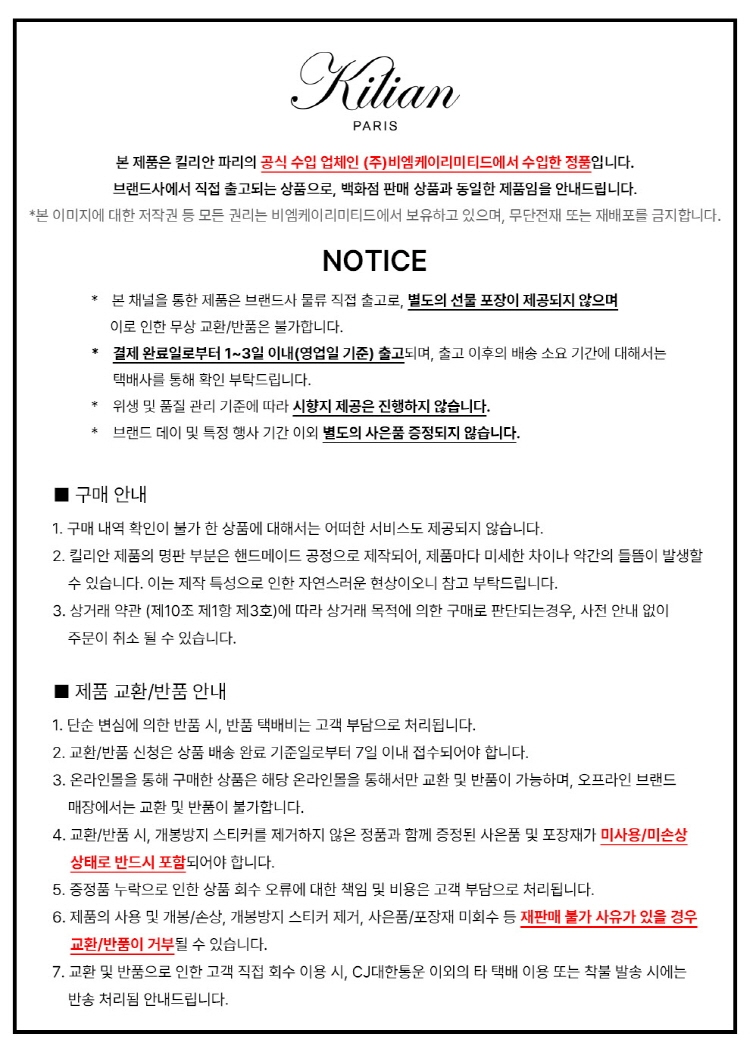 Kilian
PARIS

본 제품은 킬리안 파리의 공식 수입 업체인 (주)비엠케이리미티드에서 수입한 정품입니다.
브랜드사에서 직접 출고되는 상품으로, 백화점 판매 상품과 동일한 제품임을 안내드립니다.
*본 이미지에 대한 저작권 등 모든 권리는 비엠케이리미티드에서 보유하고 있으며, 무단전재 또는 재배포를 금지합니다.

NOTICE

* 본 채널을 통한 제품은 브랜드사 물류 직접 출고로, 별도의 선물 포장이 제공되지 않으며 이로 인한 무상 교환/반품은 불가합니다.
* 결제 완료일로부터 1~3일 이내(영업일 기준) 출고되며, 출고 이후의 배송 소요 기간에 대해서는 택배사를 통해 확인 부탁드립니다.
* 위생 및 품질 관리 기준에 따라 시향지 제공은 진행하지 않습니다.
* 브랜드 데이 및 특정 행사 기간 이외 별도의 사은품 증정되지 않습니다.

■ 구매 안내
1. 구매 내역 확인이 불가 한 상품에 대해서는 어떠한 서비스도 제공되지 않습니다.
2. 킬리안 제품의 명판 부분은 핸드메이드 공정으로 제작되어, 제품마다 미세한 차이나 약간의 들뜸이 발생할 수 있습니다. 이는 제작 특성으로 인한 자연스러운 현상이오니 참고 부탁드립니다.
3. 상거래 약관 (제10조 제1항 제3호)에 따라 상거래 목적에 의한 구매로 판단되는경우, 사전 안내 없이 주문이 취소 될 수 있습니다.

■ 제품 교환/반품 안내
1. 단순 변심에 의한 반품 시, 반품 택배비는 고객 부담으로 처리됩니다.
2. 교환/반품 신청은 상품 배송 완료 기준일로부터 7일 이내 접수되어야 합니다.
3. 온라인몰을 통해 구매한 상품은 해당 온라인몰을 통해서만 교환 및 반품이 가능하며, 오프라인 브랜드 매장에서는 교환 및 반품이 불가합니다.
4. 교환/반품 시, 개봉방지 스티커를 제거하지 않은 정품과 함께 증정된 사은품 및 포장재가 미사용/미손상 상태로 반드시 포함되어야 합니다.
5. 증정품 누락으로 인한 상품 회수 오류에 대한 책임 및 비용은 고객 부담으로 처리됩니다.
6. 제품의 사용 및 개봉/손상, 개봉방지 스티커 제거, 사은품/포장재 미회수 등 재판매 불가 사유가 있을 경우 교환/반품이 거부될 수 있습니다.
7. 교환 및 반품으로 인한 고객 직접 회수 이용 시, CJ대한통운 이외의 타 택배 이용 또는 착불 발송 시에는 반송 처리됨 안내드립니다.